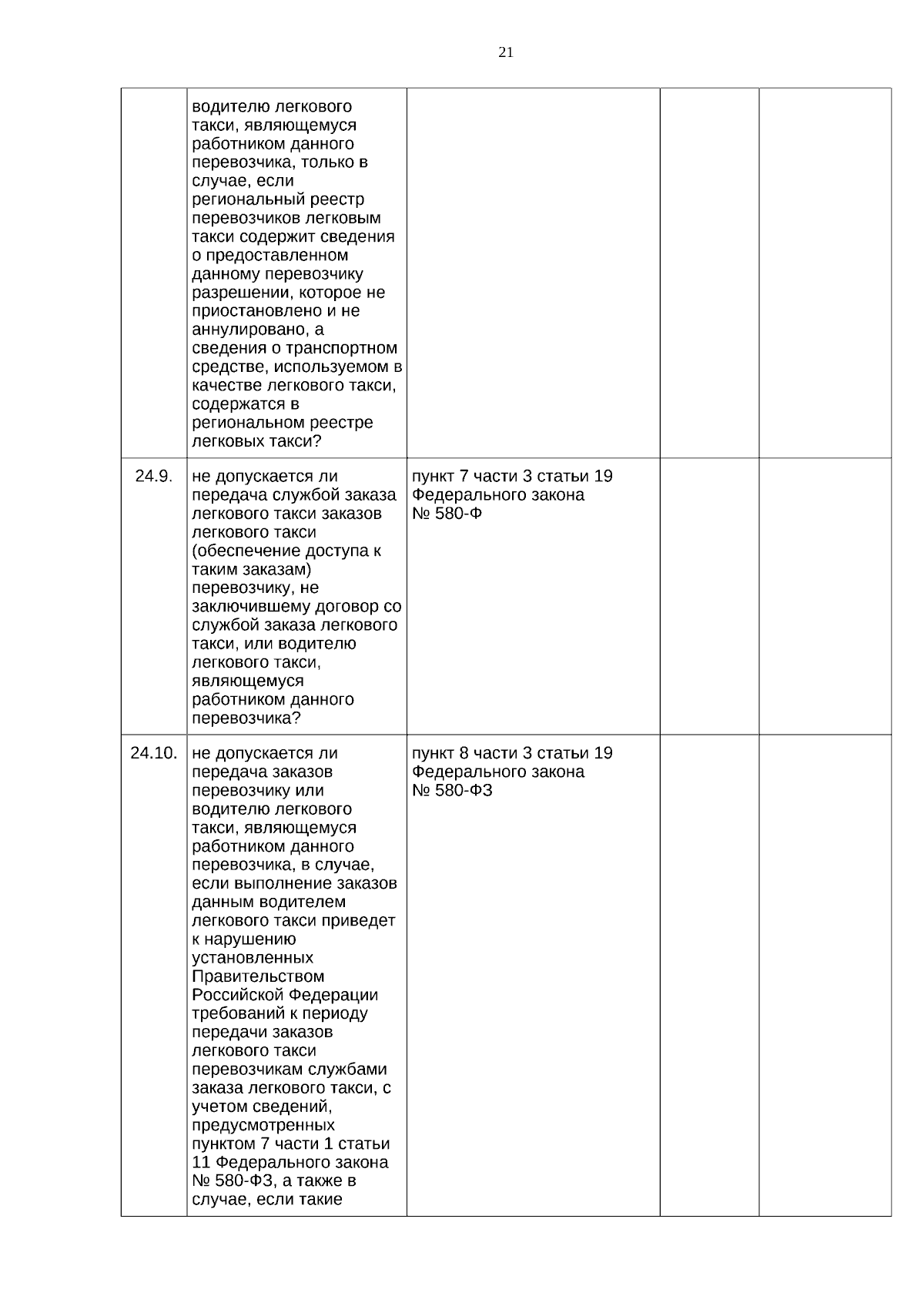 21

| | | | | |
|---|---|---|---|---|
| | водителю легкового такси, являющемуся работником данного перевозчика, только в случае, если региональный реестр перевозчиков легковым такси содержит сведения о предоставленном данному перевозчику разрешении, которое не приостановлено и не аннулировано, а сведения о транспортном средстве, используемом в качестве легкового такси, содержатся в региональном реестре легковых такси? | | | |
| 24.9. | не допускается ли передача службой заказа легкового такси заказов легкового такси (обеспечение доступа к таким заказам) перевозчику, не заключившему договор со службой заказа легкового такси, или водителю легкового такси, являющемуся работником данного перевозчика? | пункт 7 части 3 статьи 19 Федерального закона № 580-Ф | | |
| 24.10. | не допускается ли передача заказов перевозчику или водителю легкового такси, являющемуся работником данного перевозчика, в случае, если выполнение заказов данным водителем легкового такси приведет к нарушению установленных Правительством Российской Федерации требований к периоду передачи заказов легкового такси перевозчикам службами заказа легкового такси, с учетом сведений, предусмотренных пунктом 7 части 1 статьи 11 Федерального закона № 580-ФЗ, а также в случае, если такие | пункт 8 части 3 статьи 19 Федерального закона № 580-ФЗ | | |